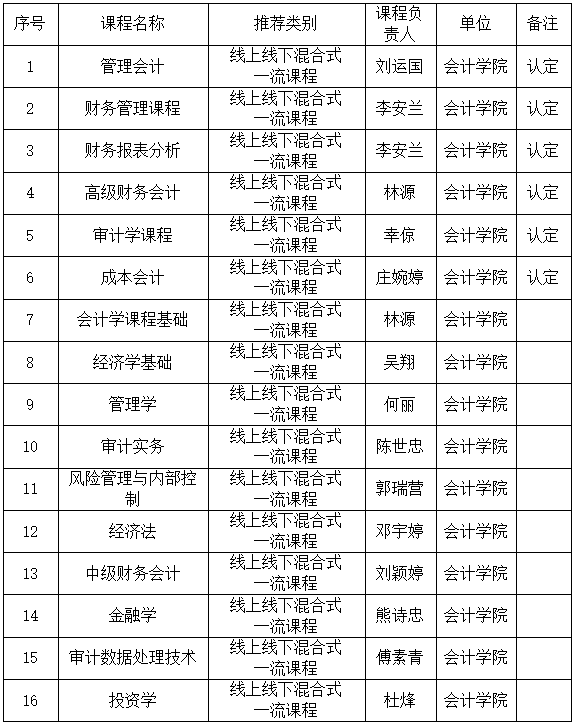 | 序号 | 课程名称 | 推荐类别 | 课程负责人 | 单位 | 备注 |
|---|---|---|---|---|---|
| 1 | 管理会计 | 线上线下混合式一流课程 | 刘运国 | 会计学院 | 认定 |
| 2 | 财务管理课程 | 线上线下混合式一流课程 | 李安兰 | 会计学院 | 认定 |
| 3 | 财务报表分析 | 线上线下混合式一流课程 | 李安兰 | 会计学院 | 认定 |
| 4 | 高级财务会计 | 线上线下混合式一流课程 | 林源 | 会计学院 | 认定 |
| 5 | 审计学课程 | 线上线下混合式一流课程 | 幸倞 | 会计学院 | 认定 |
| 6 | 成本会计 | 线上线下混合式一流课程 | 庄婉婷 | 会计学院 | 认定 |
| 7 | 会计学课程基础 | 线上线下混合式一流课程 | 林源 | 会计学院 | |
| 8 | 经济学基础 | 线上线下混合式一流课程 | 吴翔 | 会计学院 | |
| 9 | 管理学 | 线上线下混合式一流课程 | 何丽 | 会计学院 | |
| 10 | 审计实务 | 线上线下混合式一流课程 | 陈世忠 | 会计学院 | |
| 11 | 风险管理与内部控制 | 线上线下混合式一流课程 | 郭瑞营 | 会计学院 | |
| 12 | 经济法 | 线上线下混合式一流课程 | 邓宇婷 | 会计学院 | |
| 13 | 中级财务会计 | 线上线下混合式一流课程 | 刘颖婷 | 会计学院 | |
| 14 | 金融学 | 线上线下混合式一流课程 | 熊诗忠 | 会计学院 | |
| 15 | 审计数据处理技术 | 线上线下混合式一流课程 | 傅素青 | 会计学院 | |
| 16 | 投资学 | 线上线下混合式一流课程 | 杜烽 | 会计学院 | |